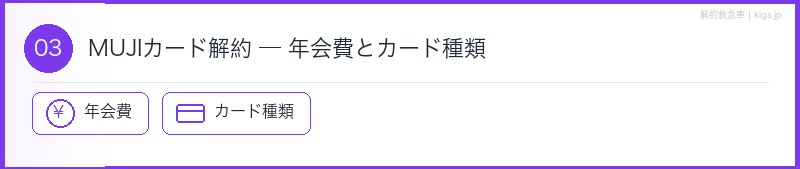 解約救急車 | kigs.jp

03 MUJIカード解約 — 年会費とカード種類

¥ 年会費

カード種類